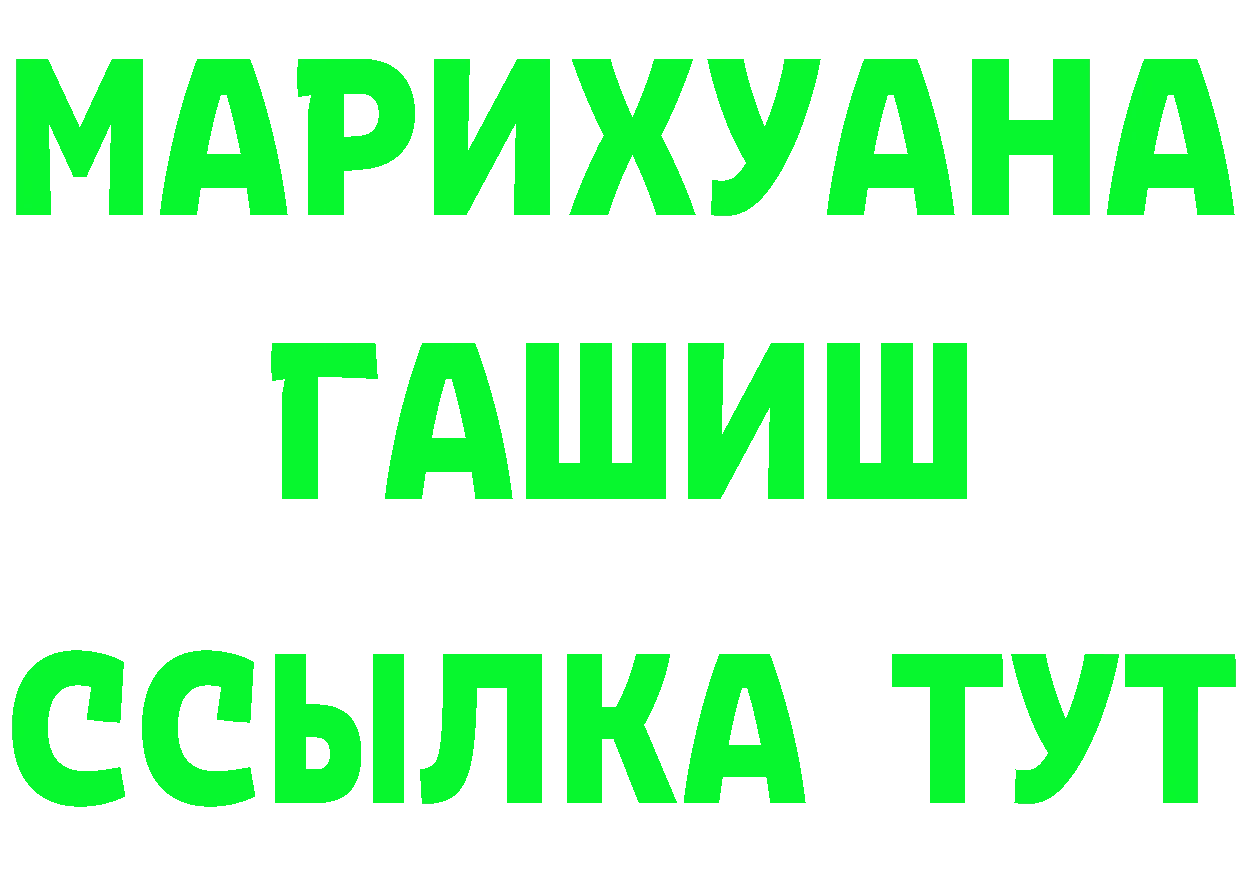 МАРИХУАНА
ГАШИШ
ССЫЛКА ТУТ